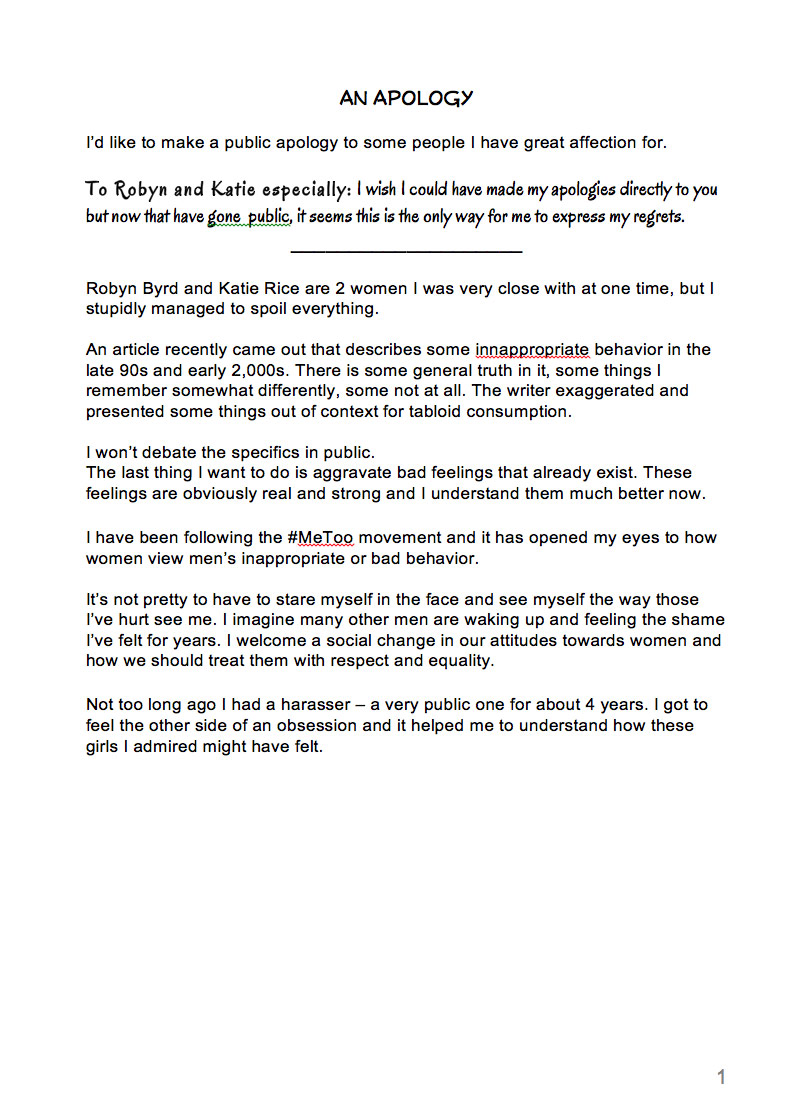 AN APOLOGY

I'd like to make a public apology to some people I have great affection for.

To Robyn and Katie especially: I wish I could have made my apologies directly to you but now that have gone public, it seems this is the only way for me to express my regrets.

Robyn Byrd and Katie Rice are 2 women I was very close with at one time, but I stupidly managed to spoil everything.

An article recently came out that describes some innappropriate behavior in the late 90s and early 2,000s. There is some general truth in it, some things I remember somewhat differently, some not at all. The writer exaggerated and presented some things out of context for tabloid consumption.

I won't debate the specifics in public.
The last thing I want to do is aggravate bad feelings that already exist. These feelings are obviously real and strong and I understand them much better now.

I have been following the #MeToo movement and it has opened my eyes to how women view men's inappropriate or bad behavior.

It's not pretty to have to stare myself in the face and see myself the way those I've hurt see me. I imagine many other men are waking up and feeling the shame I've felt for years. I welcome a social change in our attitudes towards women and how we should treat them with respect and equality.

Not too long ago I had a harasser – a very public one for about 4 years. I got to feel the other side of an obsession and it helped me to understand how these girls I admired might have felt.

1